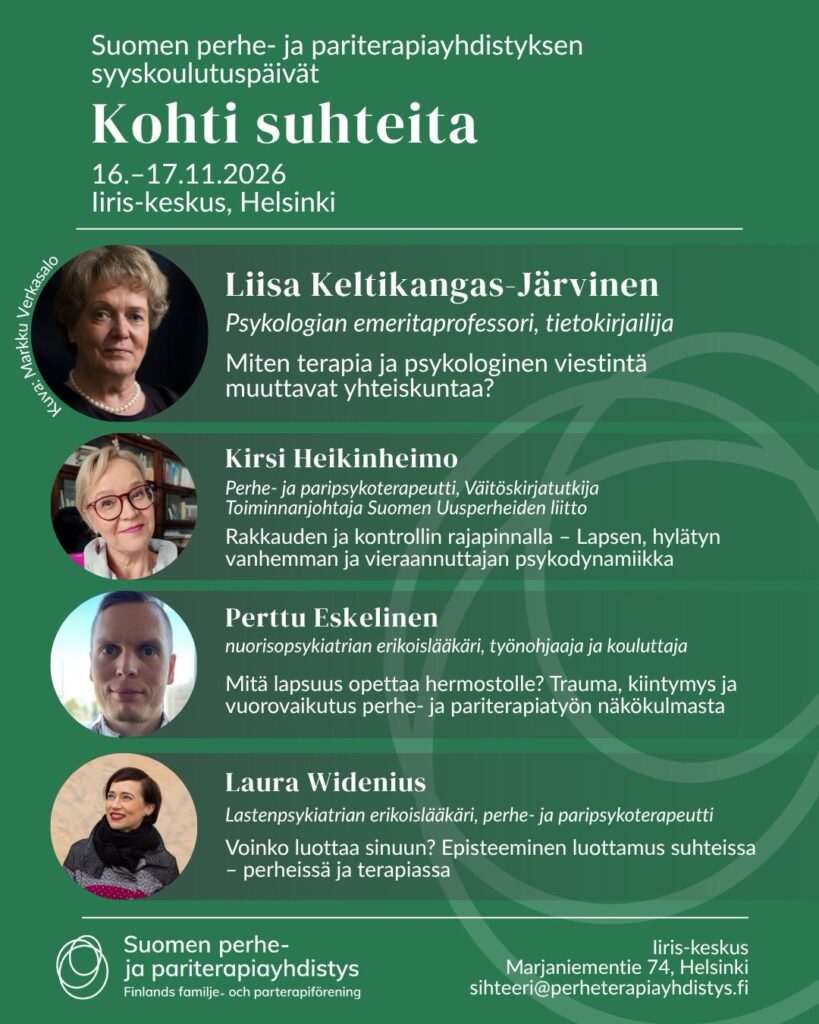 Suomen perhe- ja pariterapiayhdistyksen syyskoulutuspäivät

Kohti suhteita

16.–17.11.2026
Iiris-keskus, Helsinki

Kuva: Markku Verkasalo

Liisa Keltikangas-Järvinen
Psykologian emeritaprofessori, tietokirjailija
Miten terapia ja psykologinen viestintä muuttavat yhteiskuntaa?

Kirsi Heikinheimo
Perhe- ja paripsykoterapeutti, Väitöskirjatutkija
Toiminnanjohtaja Suomen Uusperheiden liitto
Rakkauden ja kontrollin rajapinnalla – Lapsen, hylätyn vanhemman ja vieraannuttajan psykodynamiikka

Perttu Eskelinen
nuorisopsykiatrian erikoislääkäri, työnohjaaja ja kouluttaja
Mitä lapsuus opettaa hermostolle? Trauma, kiintymys ja vuorovaikutus perhe- ja pariterapiatyön näkökulmasta

Laura Widenius
Lastenpsykiatrian erikoislääkäri, perhe- ja paripsykoterapeutti
Voinko luottaa sinuun? Episteeminen luottamus suhteissa – perheissä ja terapiassa

Suomen perhe- ja pariterapiayhdistys
Finlands familje- och parterapiförening

Iiris-keskus
Marjaniementie 74, Helsinki
sihteeri@perheterapiayhdistys.fi